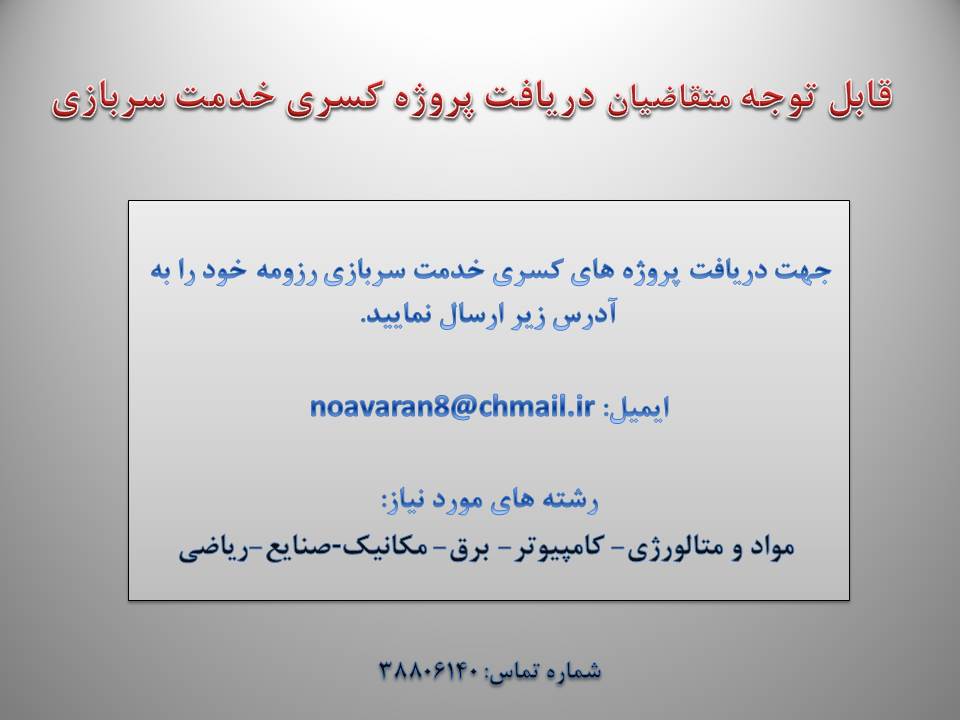 قابل توجه متقاضیان دریافت پروژه کسری خدمت سربازی

جهت دریافت پروژه های کسری خدمت سربازی رزومه خود را به آدرس زیر ارسال نمایید.

ایمیل: noavaran8@chmail.ir

رشته های مورد نیاز:
مواد و متالورژی- کامپیوتر- برق- مکانیک-صنایع -ریاضی

شماره تماس: ۳۸۸۰۶۱۴۰